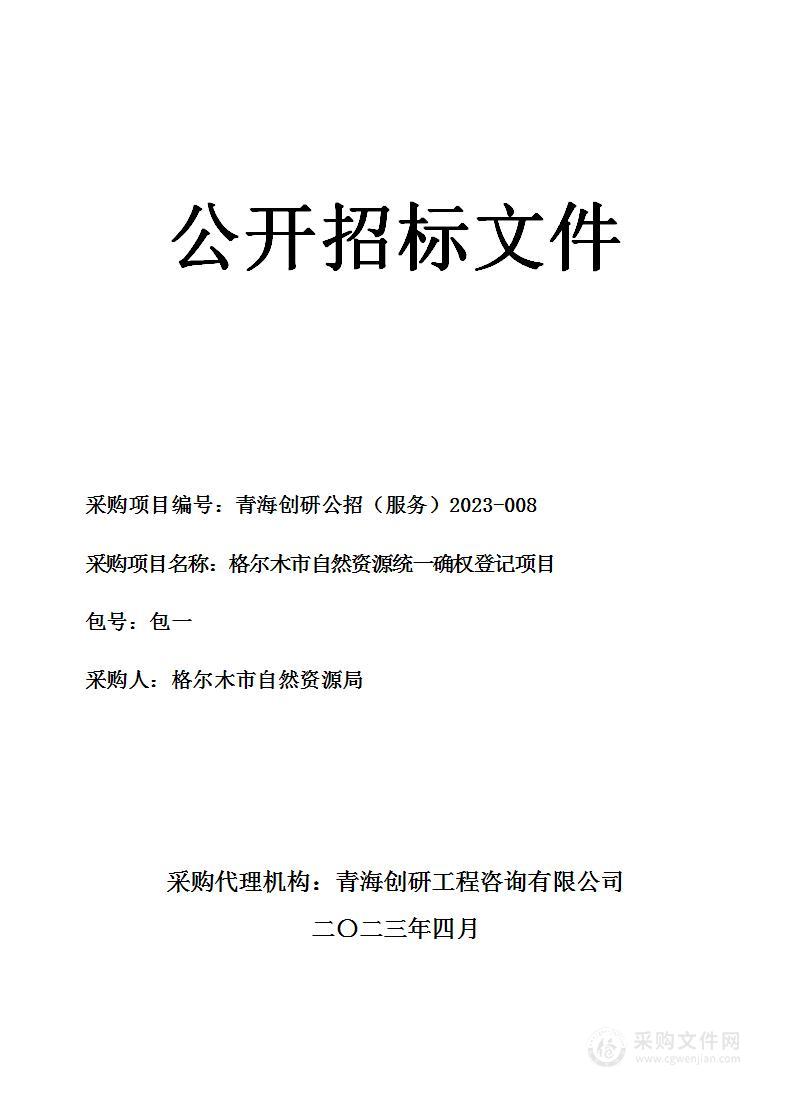 公开招标文件

采购项目编号：青海创研公招（服务）2023-008

采购项目名称：格尔木市自然资源统一确权登记项目

包号：包一

采购人：格尔木市自然资源局

采购代理机构：青海创研工程咨询有限公司

二〇二三年四月

采购文件网
www.cgwenjian.com